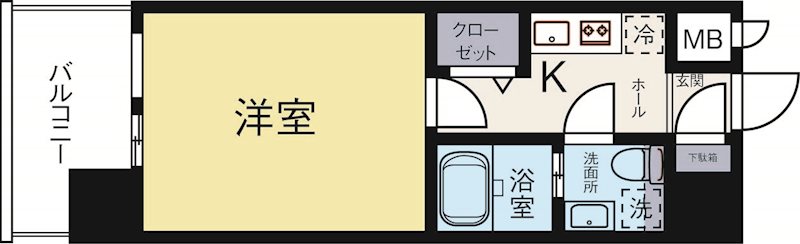 バルコニー

洋室

クローゼット

冷

MB

K

ホール

玄関

下駄箱

浴室

洗面所

洗